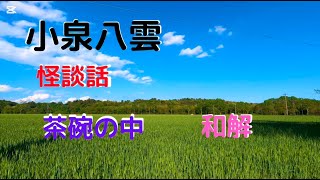 小泉八雲

怪談話

茶碗の中

和解